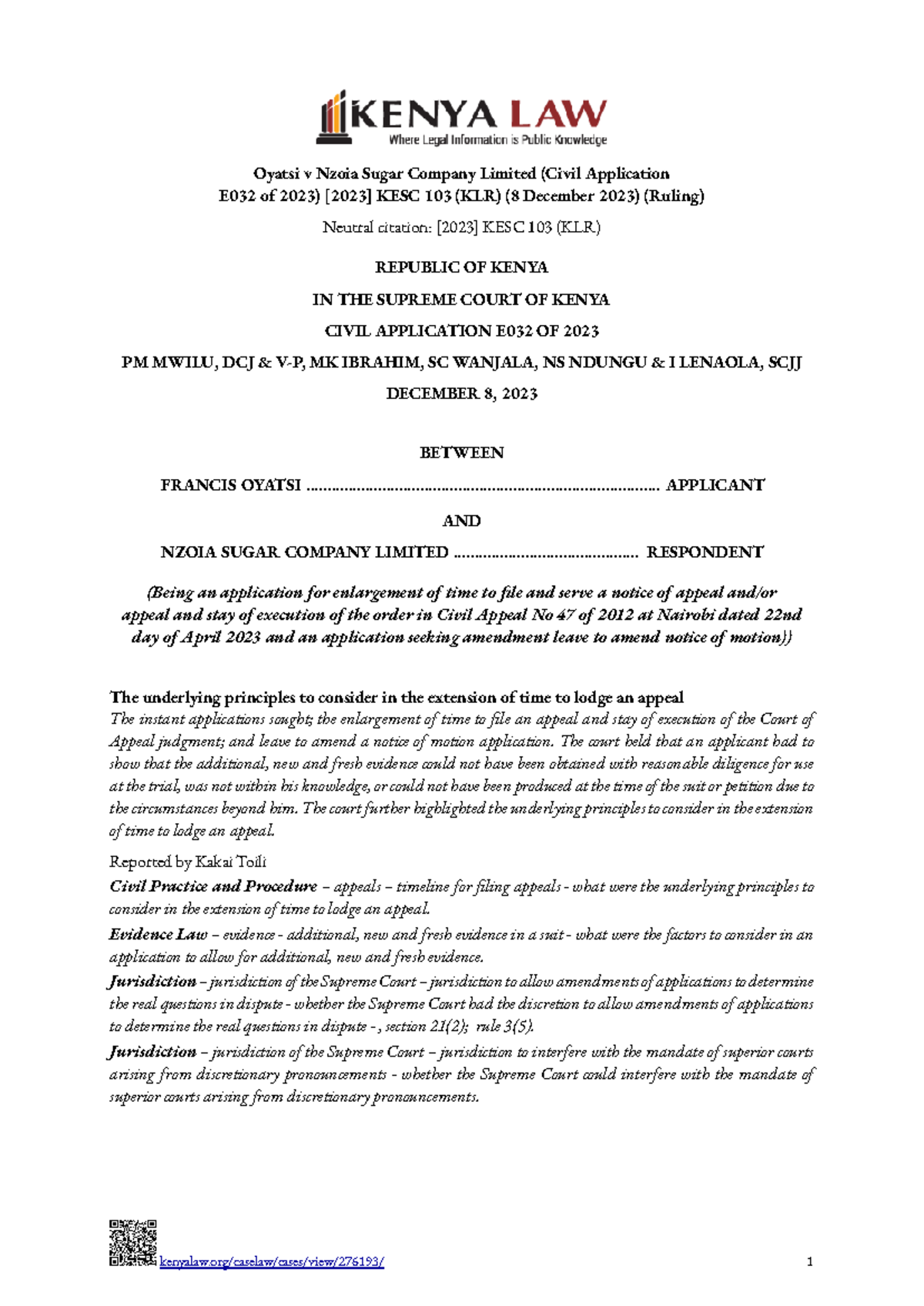 KENYA LAW
Where Legal Information is Public Knowledge

Oyatsi v Nzoia Sugar Company Limited (Civil Application E032 of 2023) [2023] KESC 103 (KLR) (8 December 2023) (Ruling)

Neutral citation: [2023] KESC 103 (KLR)

REPUBLIC OF KENYA

IN THE SUPREME COURT OF KENYA

CIVIL APPLICATION E032 OF 2023

PM MWILU, DCJ & V-P, MK IBRAHIM, SC WANJALA, NS NDUNGU & I LENAOLA, SCJJ

DECEMBER 8, 2023

BETWEEN

FRANCIS OYATSI ................................................................................... APPLICANT

AND

NZOIA SUGAR COMPANY LIMITED ........................................... RESPONDENT

(Being an application for enlargement of time to file and serve a notice of appeal and/or appeal and stay of execution of the order in Civil Appeal No 47 of 2012 at Nairobi dated 22nd day of April 2023 and an application seeking amendment leave to amend notice of motion))

The underlying principles to consider in the extension of time to lodge an appeal
The instant applications sought; the enlargement of time to file an appeal and stay of execution of the Court of Appeal judgment; and leave to amend a notice of motion application. The court held that an applicant had to show that the additional, new and fresh evidence could not have been obtained with reasonable diligence for use at the trial, was not within his knowledge, or could not have been produced at the time of the suit or petition due to the circumstances beyond him. The court further highlighted the underlying principles to consider in the extension of time to lodge an appeal.

Reported by Kakai Toili

Civil Practice and Procedure – appeals – timeline for filing appeals - what were the underlying principles to consider in the extension of time to lodge an appeal.

Evidence Law – evidence - additional, new and fresh evidence in a suit - what were the factors to consider in an application to allow for additional, new and fresh evidence.

Jurisdiction – jurisdiction of the Supreme Court – jurisdiction to allow amendments of applications to determine the real questions in dispute - whether the Supreme Court had the discretion to allow amendments of applications to determine the real questions in dispute - , section 21(2); rule 3(5).

Jurisdiction – jurisdiction of the Supreme Court – jurisdiction to interfere with the mandate of superior courts arising from discretionary pronouncements - whether the Supreme Court could interfere with the mandate of superior courts arising from discretionary pronouncements.

kenyalaw.org/caselaw/cases/view/276193/

1